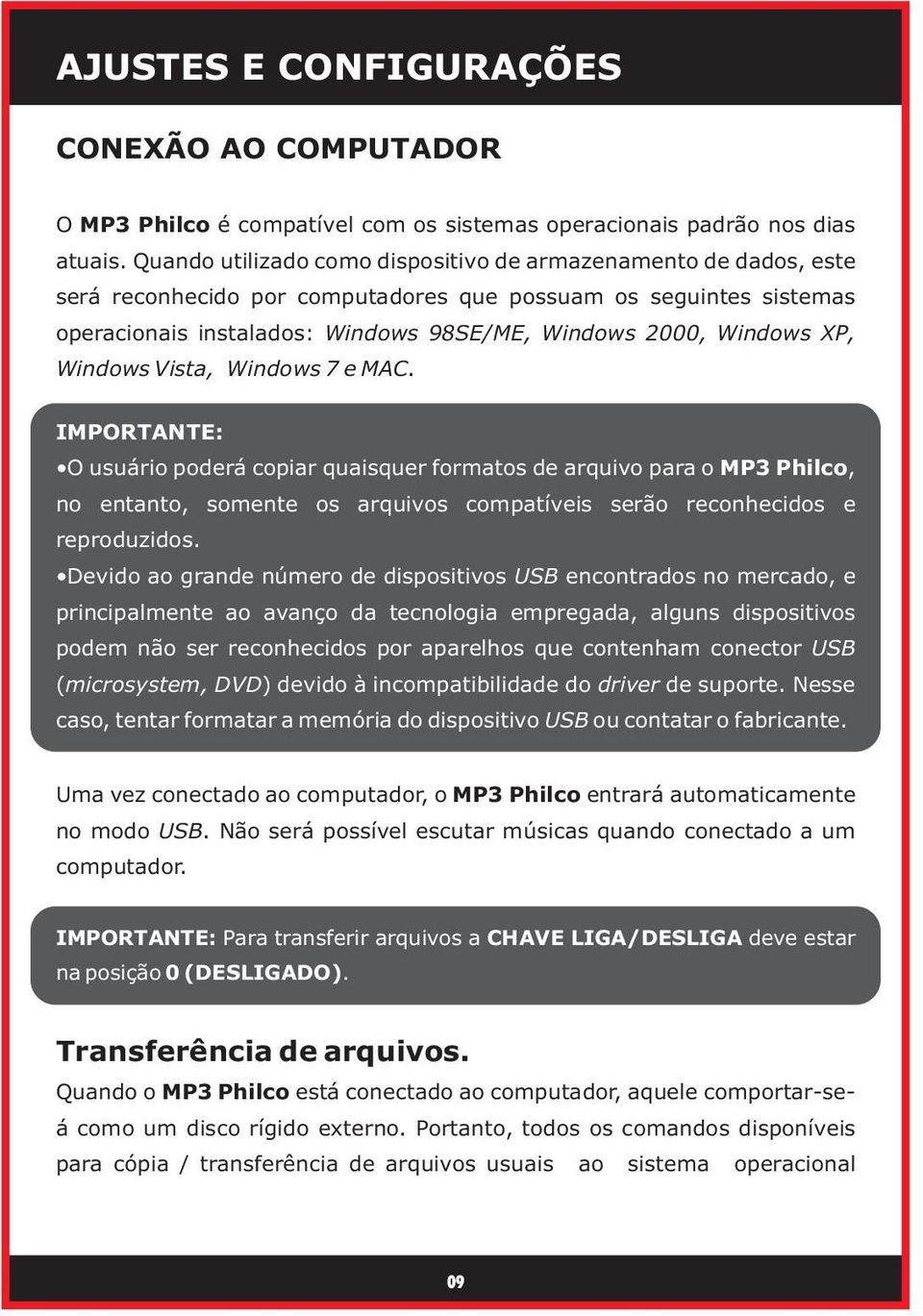 AJUSTES E CONFIGURAÇÕES

CONEXÃO AO COMPUTADOR

O MP3 Philco é compatível com os sistemas operacionais padrão nos dias atuais. Quando utilizado como dispositivo de armazenamento de dados, este será reconhecido por computadores que possuam os seguintes sistemas operacionais instalados: Windows 98SE/ME, Windows 2000, Windows XP, Windows Vista, Windows 7 e MAC.

IMPORTANTE:
•O usuário poderá copiar quaisquer formatos de arquivo para o MP3 Philco, no entanto, somente os arquivos compatíveis serão reconhecidos e reproduzidos.
•Devido ao grande número de dispositivos USB encontrados no mercado, e principalmente ao avanço da tecnologia empregada, alguns dispositivos podem não ser reconhecidos por aparelhos que contenham conector USB (microsystem, DVD) devido à incompatibilidade do driver de suporte. Nesse caso, tentar formatar a memória do dispositivo USB ou contatar o fabricante.

Uma vez conectado ao computador, o MP3 Philco entrará automaticamente no modo USB. Não será possível escutar músicas quando conectado a um computador.

IMPORTANTE: Para transferir arquivos a CHAVE LIGA/DESLIGA deve estar na posição 0 (DESLIGADO).

Transferência de arquivos.
Quando o MP3 Philco está conectado ao computador, aquele comportar-se-á como um disco rígido externo. Portanto, todos os comandos disponíveis para cópia / transferência de arquivos usuais ao sistema operacional

09